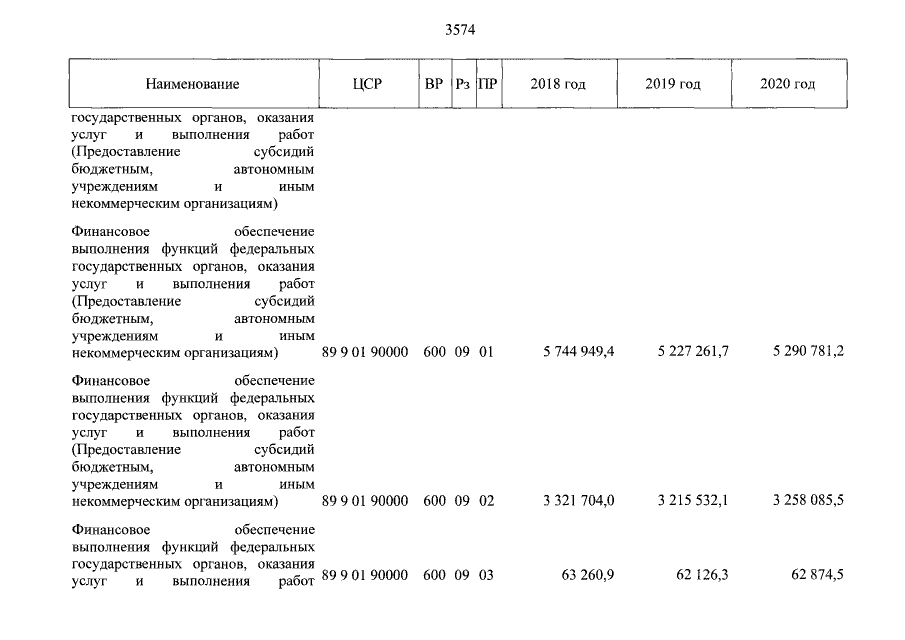 3574

| Наименование | ЦСР | ВР | Рз | ПР | 2018 год | 2019 год | 2020 год |
|---|---|---|---|---|---|---|---|
| государственных органов, оказания услуг и выполнения работ (Предоставление субсидий бюджетным, автономным учреждениям и иным некоммерческим организациям) | | | | | | | |
| Финансовое обеспечение выполнения функций федеральных государственных органов, оказания услуг и выполнения работ (Предоставление субсидий бюджетным, автономным учреждениям и иным некоммерческим организациям) | 89 9 01 90000 | 600 | 09 | 01 | 5 744 949,4 | 5 227 261,7 | 5 290 781,2 |
| Финансовое обеспечение выполнения функций федеральных государственных органов, оказания услуг и выполнения работ (Предоставление субсидий бюджетным, автономным учреждениям и иным некоммерческим организациям) | 89 9 01 90000 | 600 | 09 | 02 | 3 321 704,0 | 3 215 532,1 | 3 258 085,5 |
| Финансовое обеспечение выполнения функций федеральных государственных органов, оказания услуг и выполнения работ | 89 9 01 90000 | 600 | 09 | 03 | 63 260,9 | 62 126,3 | 62 874,5 |